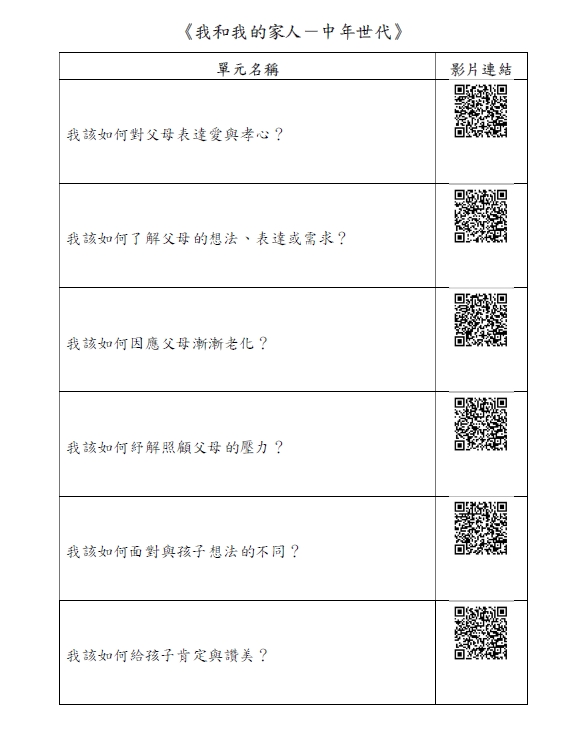 《我和我的家人－中年世代》

| 單元名稱 | 影片連結 |
|---|---|
| 我該如何對父母表達愛與孝心？ | |
| 我該如何了解父母的想法、表達或需求？ | |
| 我該如何因應父母漸漸老化？ | |
| 我該如何紓解照顧父母的壓力？ | |
| 我該如何面對與孩子想法的不同？ | |
| 我該如何給孩子肯定與讚美？ | |